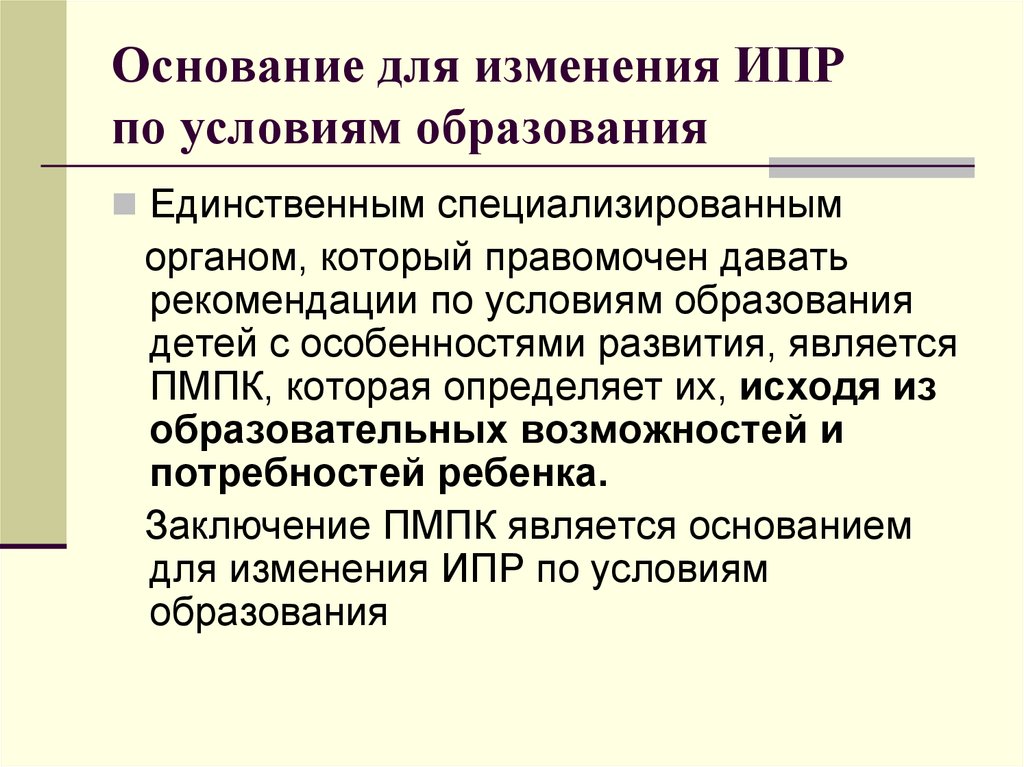 Основание для изменения ИПР по условиям образования

Единственным специализированным органом, который правомочен давать рекомендации по условиям образования детей с особенностями развития, является ПМПК, которая определяет их, исходя из образовательных возможностей и потребностей ребенка.

Заключение ПМПК является основанием для изменения ИПР по условиям образования